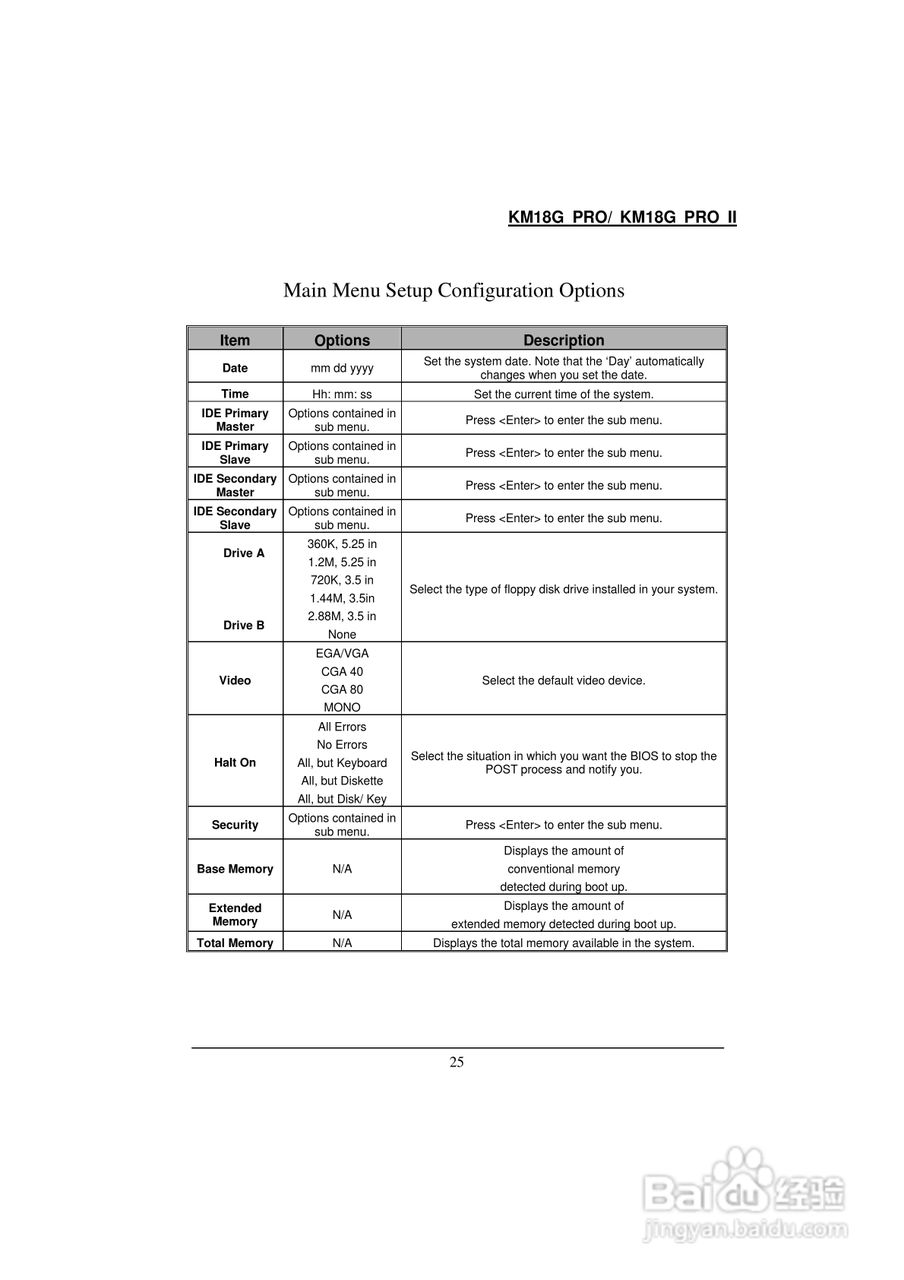 KM18G PRO/ KM18G PRO II

Main Menu Setup Configuration Options

| Item | Options | Description |
|---|---|---|
| Date | mm dd yyyy | Set the system date. Note that the 'Day' automatically changes when you set the date. |
| Time | Hh: mm: ss | Set the current time of the system. |
| IDE Primary Master | Options contained in sub menu. | Press <Enter> to enter the sub menu. |
| IDE Primary Slave | Options contained in sub menu. | Press <Enter> to enter the sub menu. |
| IDE Secondary Master | Options contained in sub menu. | Press <Enter> to enter the sub menu. |
| IDE Secondary Slave | Options contained in sub menu. | Press <Enter> to enter the sub menu. |
| Drive A Drive B | 360K, 5.25 in 1.2M, 5.25 in 720K, 3.5 in 1.44M, 3.5in 2.88M, 3.5 in None | Select the type of floppy disk drive installed in your system. |
| Video | EGA/VGA CGA 40 CGA 80 MONO | Select the default video device. |
| Halt On | All Errors No Errors All, but Keyboard All, but Diskette All, but Disk/ Key | Select the situation in which you want the BIOS to stop the POST process and notify you. |
| Security | Options contained in sub menu. | Press <Enter> to enter the sub menu. |
| Base Memory | N/A | Displays the amount of conventional memory detected during boot up. |
| Extended Memory | N/A | Displays the amount of extended memory detected during boot up. |
| Total Memory | N/A | Displays the total memory available in the system. |

25

Baidu经验
jingyan.baidu.com